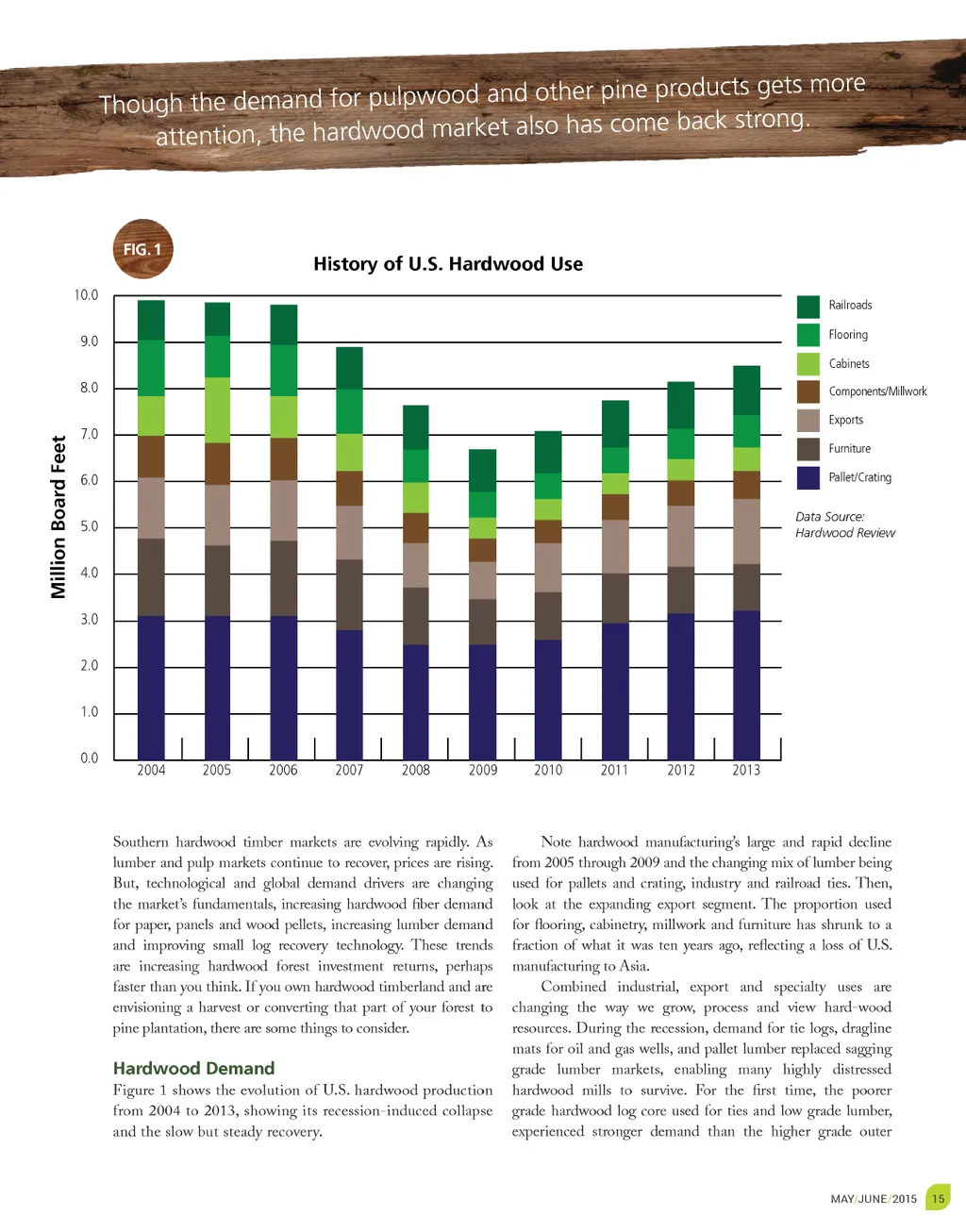 Though the demand for pulpwood and other pine products gets more attention, the hardwood market also has come back strong.

FIG. 1

History of U.S. Hardwood Use

Million Board Feet

10.0
9.0
8.0
7.0
6.0
5.0
4.0
3.0
2.0
1.0
0.0

2004 2005 2006 2007 2008 2009 2010 2011 2012 2013

Railroads
Flooring
Cabinets
Components/Millwork
Exports
Furniture
Pallet/Crating

Data Source: Hardwood Review

Southern hardwood timber markets are evolving rapidly. As lumber and pulp markets continue to recover, prices are rising. But, technological and global demand drivers are changing the market's fundamentals, increasing hardwood fiber demand for paper, panels and wood pellets, increasing lumber demand and improving small log recovery technology. These trends are increasing hardwood forest investment returns, perhaps faster than you think. If you own hardwood timberland and are envisioning a harvest or converting that part of your forest to pine plantation, there are some things to consider.

Hardwood Demand

Figure 1 shows the evolution of U.S. hardwood production from 2004 to 2013, showing its recession-induced collapse and the slow but steady recovery.

Note hardwood manufacturing's large and rapid decline from 2005 through 2009 and the changing mix of lumber being used for pallets and crating, industry and railroad ties. Then, look at the expanding export segment. The proportion used for flooring, cabinetry, millwork and furniture has shrunk to a fraction of what it was ten years ago, reflecting a loss of U.S. manufacturing to Asia.

Combined industrial, export and specialty uses are changing the way we grow, process and view hard-wood resources. During the recession, demand for tie logs, dragline mats for oil and gas wells, and pallet lumber replaced sagging grade lumber markets, enabling many highly distressed hardwood mills to survive. For the first time, the poorer grade hardwood log core used for ties and low grade lumber, experienced stronger demand than the higher grade outer

MAY/JUNE/2015 15